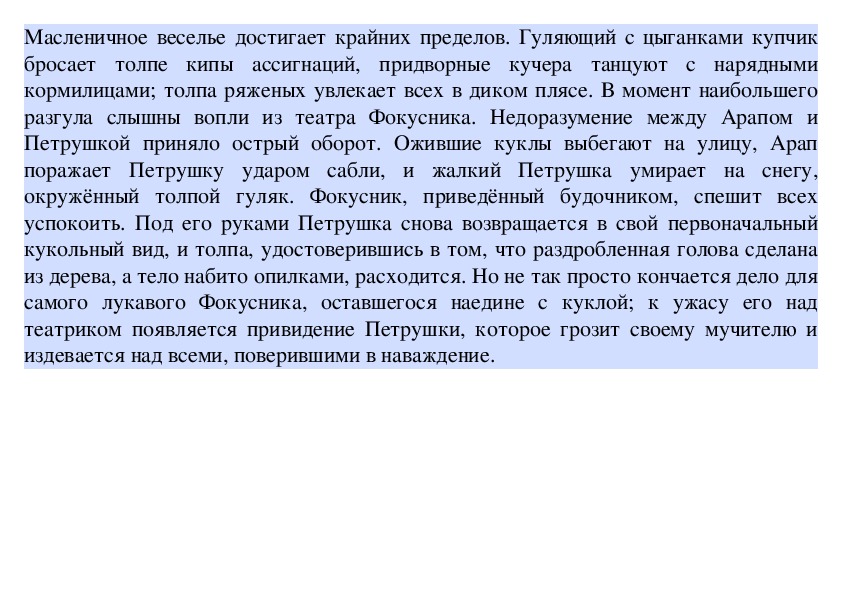 Масленичное веселье достигает крайних пределов. Гуляющий с цыганками купчик бросает толпе кипы ассигнаций, придворные кучера танцуют с нарядными кормилицами; толпа ряженых увлекает всех в диком плясе. В момент наибольшего разгула слышны вопли из театра Фокусника. Недоразумение между Арапом и Петрушкой приняло острый оборот. Ожившие куклы выбегают на улицу, Арап поражает Петрушку ударом сабли, и жалкий Петрушка умирает на снегу, окружённый толпой гуляк. Фокусник, приведённый будочником, спешит всех успокоить. Под его руками Петрушка снова возвращается в свой первоначальный кукольный вид, и толпа, удостоверившись в том, что раздробленная голова сделана из дерева, а тело набито опилками, расходится. Но не так просто кончается дело для самого лукавого Фокусника, оставшегося наедине с куклой; к ужасу его над театриком появляется привидение Петрушки, которое грозит своему мучителю и издевается над всеми, поверившими в наваждение.